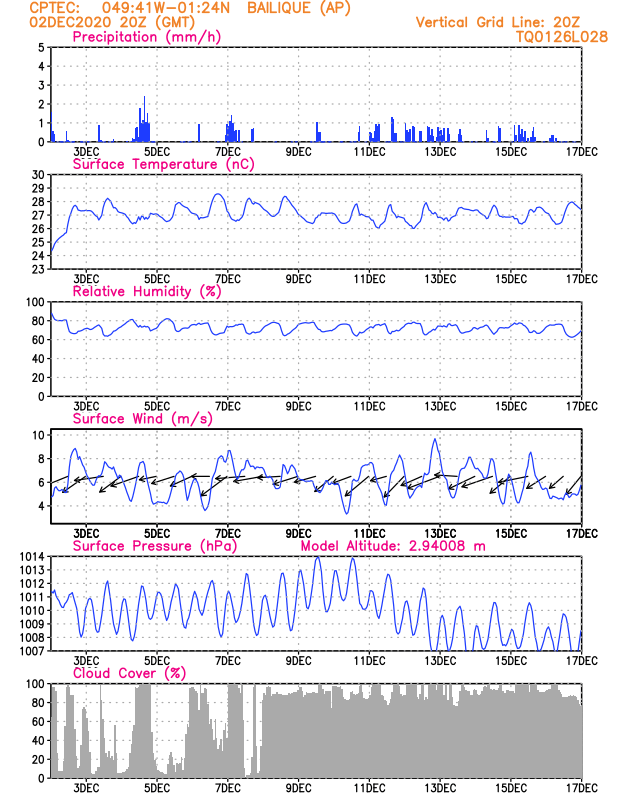 CPTEC: 049:41W-01:24N BAILIQUE (AP)
02DEC2020 20Z (GMT)
Vertical Grid Line: 20Z
TQ0126L028

Precipitation (mm/h)
5
4
3
2
1
0
3DEC 5DEC 7DEC 9DEC 11DEC 13DEC 15DEC 17DEC

Surface Temperature (nC)
30
29
28
27
26
25
24
23
3DEC 5DEC 7DEC 9DEC 11DEC 13DEC 15DEC 17DEC

Relative Humidity (%)
100
80
60
40
20
0
3DEC 5DEC 7DEC 9DEC 11DEC 13DEC 15DEC 17DEC

Surface Wind (m/s)
10
8
6
4
3DEC 5DEC 7DEC 9DEC 11DEC 13DEC 15DEC 17DEC

Surface Pressure (hPa)
Model Altitude: 2.94008 m
1014
1013
1012
1011
1010
1009
1008
1007
3DEC 5DEC 7DEC 9DEC 11DEC 13DEC 15DEC 17DEC

Cloud Cover (%)
100
80
60
40
20
0
3DEC 5DEC 7DEC 9DEC 11DEC 13DEC 15DEC 17DEC